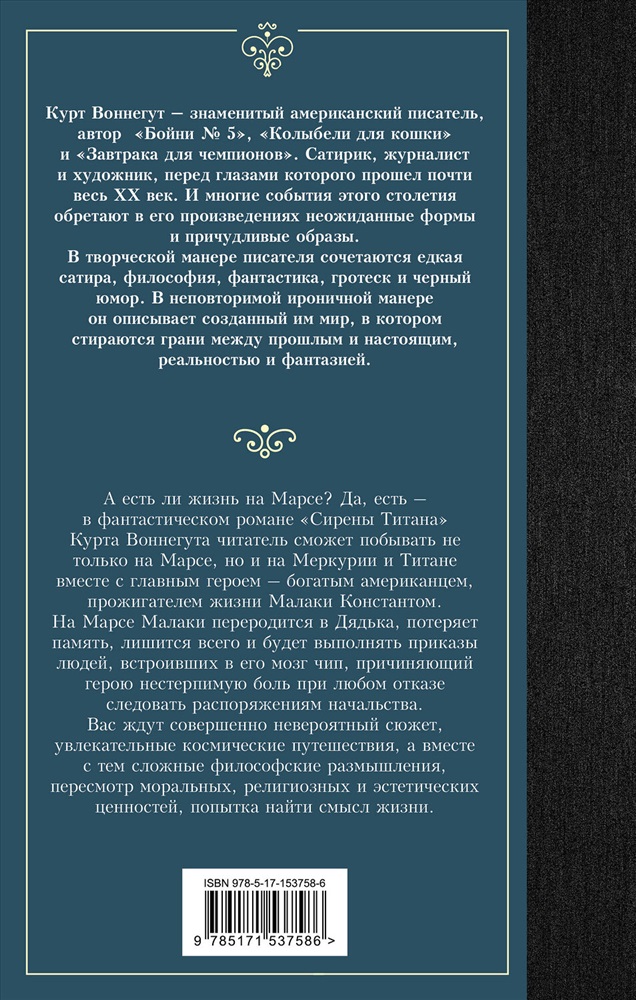 Курт Воннегут — знаменитый американский писатель, автор «Бойни № 5», «Колыбели для кошки» и «Завтрака для чемпионов». Сатирик, журналист и художник, перед глазами которого прошел почти весь XX век. И многие события этого столетия обретают в его произведениях неожиданные формы и причудливые образы.
В творческой манере писателя сочетаются едкая сатира, философия, фантастика, гротеск и черный юмор. В неповторимой ироничной манере он описывает созданный им мир, в котором стираются грани между прошлым и настоящим, реальностью и фантазией.

А есть ли жизнь на Марсе? Да, есть — в фантастическом романе «Сирены Титана» Курта Воннегута читатель сможет побывать не только на Марсе, но и на Меркурии и Титане вместе с главным героем — богатым американцем, прожигателем жизни Малаки Константом.
На Марсе Малаки переродится в Дядька, потеряет память, лишится всего и будет выполнять приказы людей, встроивших в его мозг чип, причиняющий герою нестерпимую боль при любом отказе следовать распоряжениям начальства.
Вас ждут совершенно невероятный сюжет, увлекательные космические путешествия, а вместе с тем сложные философские размышления, пересмотр моральных, религиозных и эстетических ценностей, попытка найти смысл жизни.

ISBN 978-5-17-153758-6
9 785171 537586 >